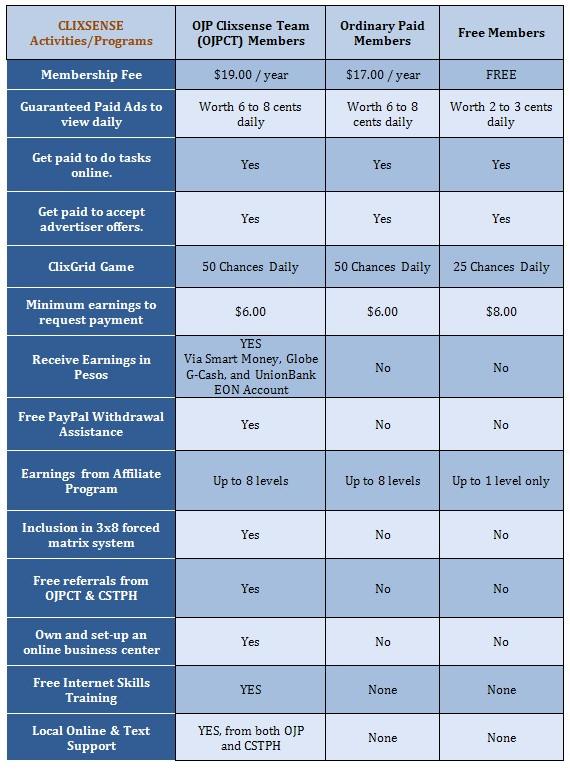 | CLIXSENSE Activities/Programs | OJP Clixsense Team (OJPCT) Members | Ordinary Paid Members | Free Members |
|---|---|---|---|
| Membership Fee | $19.00 / year | $17.00 / year | FREE |
| Guaranteed Paid Ads to view daily | Worth 6 to 8 cents daily | Worth 6 to 8 cents daily | Worth 2 to 3 cents daily |
| Get paid to do tasks online. | Yes | Yes | Yes |
| Get paid to accept advertiser offers. | Yes | Yes | Yes |
| ClixGrid Game | 50 Chances Daily | 50 Chances Daily | 25 Chances Daily |
| Minimum earnings to request payment | $6.00 | $6.00 | $8.00 |
| Receive Earnings in Pesos | YES Via Smart Money, Globe G-Cash, and UnionBank EON Account | No | No |
| Free PayPal Withdrawal Assistance | Yes | No | No |
| Earnings from Affiliate Program | Up to 8 levels | Up to 8 levels | Up to 1 level only |
| Inclusion in 3x8 forced matrix system | Yes | No | No |
| Free referrals from OJPCT & CSTPH | Yes | No | No |
| Own and set-up an online business center | Yes | No | No |
| Free Internet Skills Training | YES | None | None |
| Local Online & Text Support | YES, from both OJP and CSTPH | None | None |